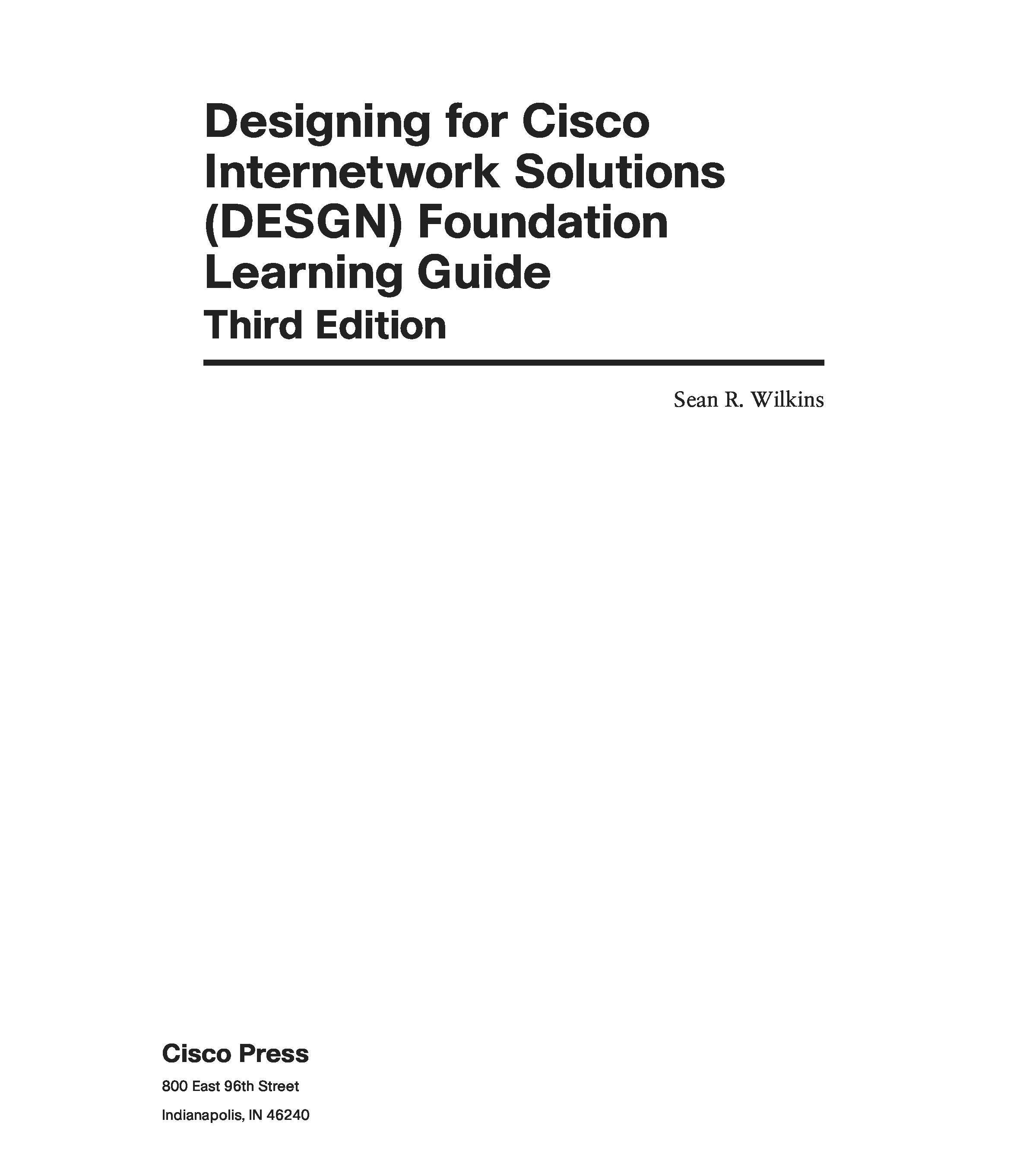 Designing for Cisco Internetwork Solutions (DESGN) Foundation Learning Guide

Third Edition

Sean R. Wilkins

Cisco Press

800 East 96th Street
Indianapolis, IN 46240